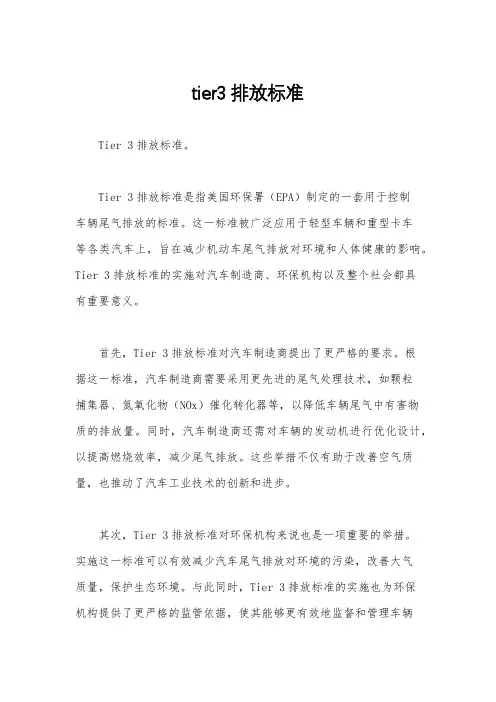 tier3 排放标准

Tier 3 排放标准。

Tier 3 排放标准是指美国环保署（EPA）制定的一套用于控制车辆尾气排放的标准。这一标准被广泛应用于轻型车辆和重型卡车等各类汽车上，旨在减少机动车尾气排放对环境和人体健康的影响。Tier 3 排放标准的实施对汽车制造商、环保机构以及整个社会都具有重要意义。

首先，Tier 3 排放标准对汽车制造商提出了更严格的要求。根据这一标准，汽车制造商需要采用更先进的尾气处理技术，如颗粒捕集器、氮氧化物（NOx）催化转化器等，以降低车辆尾气中有害物质的排放量。同时，汽车制造商还需对车辆的发动机进行优化设计，以提高燃烧效率，减少尾气排放。这些举措不仅有助于改善空气质量，也推动了汽车工业技术的创新和进步。

其次，Tier 3 排放标准对环保机构来说也是一项重要的举措。实施这一标准可以有效减少汽车尾气排放对环境的污染，改善大气质量，保护生态环境。与此同时，Tier 3 排放标准的实施也为环保机构提供了更严格的监管依据，使其能够更有效地监督和管理车辆